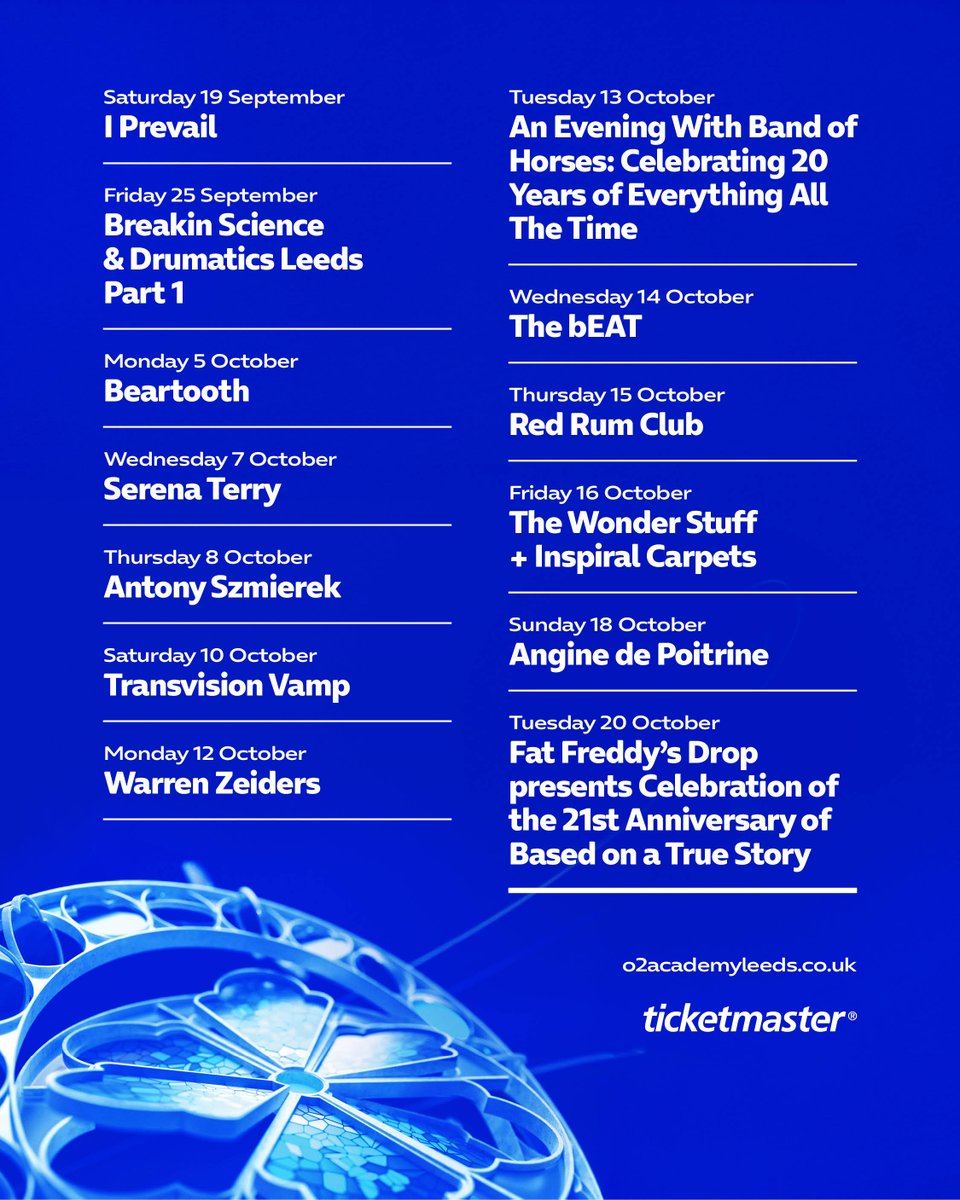 Saturday 19 September
I Prevail

Friday 25 September
Breakin Science & Drumatics Leeds Part 1

Monday 5 October
Beartooth

Wednesday 7 October
Serena Terry

Thursday 8 October
Antony Szmierek

Saturday 10 October
Transvision Vamp

Monday 12 October
Warren Zeiders

Tuesday 13 October
An Evening With Band of Horses: Celebrating 20 Years of Everything All The Time

Wednesday 14 October
The bEAT

Thursday 15 October
Red Rum Club

Friday 16 October
The Wonder Stuff + Inspiral Carpets

Sunday 18 October
Angine de Poitrine

Tuesday 20 October
Fat Freddy's Drop presents Celebration of the 21st Anniversary of Based on a True Story

o2academyleeds.co.uk

ticketmaster®